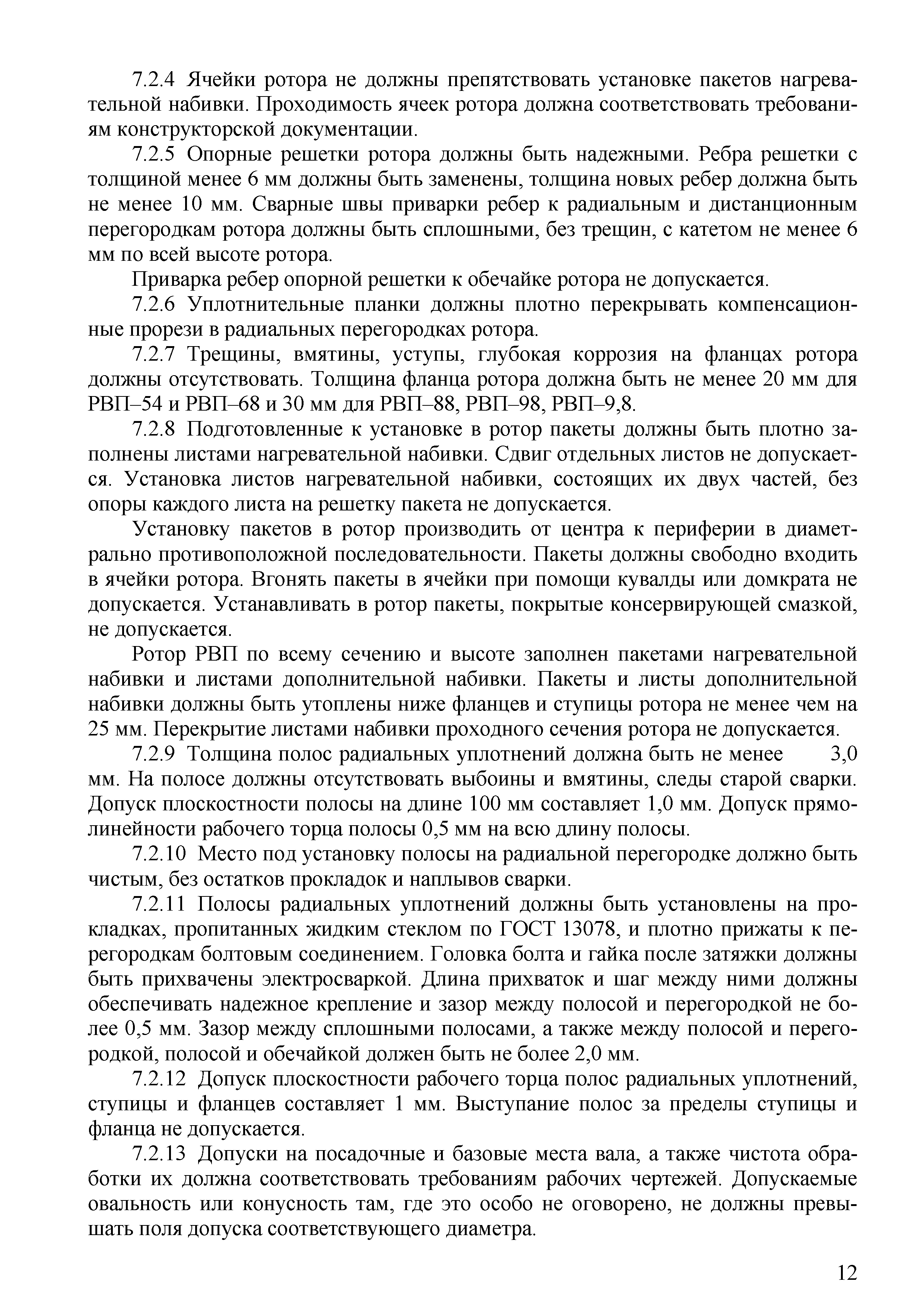 7.2.4 Ячейки ротора не должны препятствовать установке пакетов нагревательной набивки. Проходимость ячеек ротора должна соответствовать требованиям конструкторской документации.

7.2.5 Опорные решетки ротора должны быть надежными. Ребра решетки с толщиной менее 6 мм должны быть заменены, толщина новых ребер должна быть не менее 10 мм. Сварные швы приварки ребер к радиальным и дистанционным перегородкам ротора должны быть сплошными, без трещин, с катетом не менее 6 мм по всей высоте ротора.

Приварка ребер опорной решетки к обечайке ротора не допускается.

7.2.6 Уплотнительные планки должны плотно перекрывать компенсационные прорези в радиальных перегородках ротора.

7.2.7 Трещины, вмятины, уступы, глубокая коррозия на фланцах ротора должны отсутствовать. Толщина фланца ротора должна быть не менее 20 мм для РВП–54 и РВП–68 и 30 мм для РВП–88, РВП–98, РВП–9,8.

7.2.8 Подготовленные к установке в ротор пакеты должны быть плотно заполнены листами нагревательной набивки. Сдвиг отдельных листов не допускается. Установка листов нагревательной набивки, состоящих их двух частей, без опоры каждого листа на решетку пакета не допускается.

Установку пакетов в ротор производить от центра к периферии в диаметрально противоположной последовательности. Пакеты должны свободно входить в ячейки ротора. Вгонять пакеты в ячейки при помощи кувалды или домкрата не допускается. Устанавливать в ротор пакеты, покрытые консервирующей смазкой, не допускается.

Ротор РВП по всему сечению и высоте заполнен пакетами нагревательной набивки и листами дополнительной набивки. Пакеты и листы дополнительной набивки должны быть утоплены ниже фланцев и ступицы ротора не менее чем на 25 мм. Перекрытие листами набивки проходного сечения ротора не допускается.

7.2.9 Толщина полос радиальных уплотнений должна быть не менее 3,0 мм. На полосе должны отсутствовать выбоины и вмятины, следы старой сварки. Допуск плоскостности полосы на длине 100 мм составляет 1,0 мм. Допуск прямолинейности рабочего торца полосы 0,5 мм на всю длину полосы.

7.2.10 Место под установку полосы на радиальной перегородке должно быть чистым, без остатков прокладок и наплывов сварки.

7.2.11 Полосы радиальных уплотнений должны быть установлены на прокладках, пропитанных жидким стеклом по ГОСТ 13078, и плотно прижаты к перегородкам болтовым соединением. Головка болта и гайка после затяжки должны быть прихвачены электросваркой. Длина прихваток и шаг между ними должны обеспечивать надежное крепление и зазор между полосой и перегородкой не более 0,5 мм. Зазор между сплошными полосами, а также между полосой и перегородкой, полосой и обечайкой должен быть не более 2,0 мм.

7.2.12 Допуск плоскостности рабочего торца полос радиальных уплотнений, ступицы и фланцев составляет 1 мм. Выступание полос за пределы ступицы и фланца не допускается.

7.2.13 Допуски на посадочные и базовые места вала, а также чистота обработки их должна соответствовать требованиям рабочих чертежей. Допускаемые овальность или конусность там, где это особо не оговорено, не должны превышать поля допуска соответствующего диаметра.

12